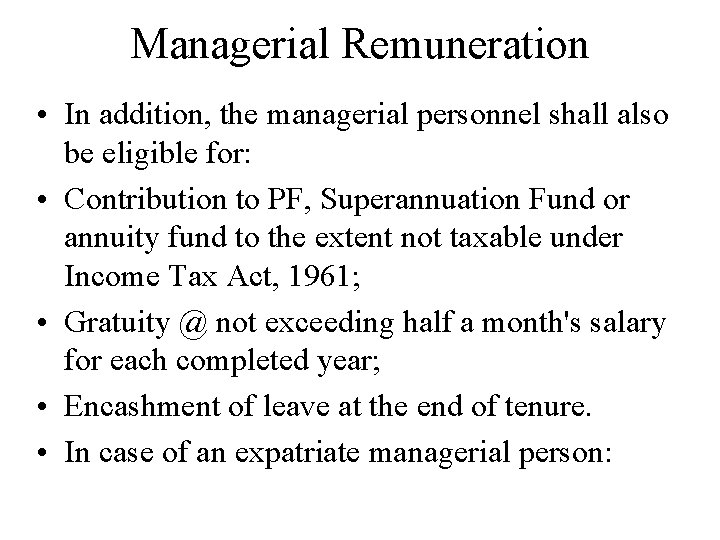 Managerial Remuneration

• In addition, the managerial personnel shall also be eligible for:

• Contribution to PF, Superannuation Fund or annuity fund to the extent not taxable under Income Tax Act, 1961;

• Gratuity @ not exceeding half a month's salary for each completed year;

• Encashment of leave at the end of tenure.

• In case of an expatriate managerial person: